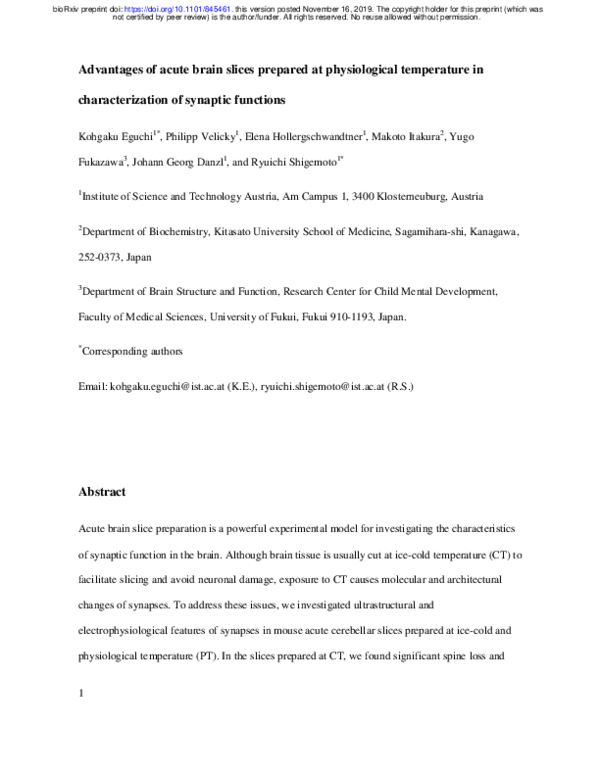 bioRxiv preprint doi: https://doi.org/10.1101/845461. this version posted November 16, 2019. The copyright holder for this preprint (which was not certified by peer review) is the author/funder. All rights reserved. No reuse allowed without permission.

Advantages of acute brain slices prepared at physiological temperature in characterization of synaptic functions

Kohgaku Eguchi$^{1*}$, Philipp Velicky$^{1}$, Elena Hollergschwandtner$^{1}$, Makoto Itakura$^{2}$, Yugo Fukazawa$^{3}$, Johann Georg Danzl$^{1}$, and Ryuichi Shigemoto$^{1*}$

$^{1}$Institute of Science and Technology Austria, Am Campus 1, 3400 Klosterneuburg, Austria

$^{2}$Department of Biochemistry, Kitasato University School of Medicine, Sagamihara-shi, Kanagawa, 252-0373, Japan

$^{3}$Department of Brain Structure and Function, Research Center for Child Mental Development, Faculty of Medical Sciences, University of Fukui, Fukui 910-1193, Japan.

$^{*}$Corresponding authors

Email: kohgaku.eguchi@ist.ac.at (K.E.), ryuichi.shigemoto@ist.ac.at (R.S.)

Abstract

Acute brain slice preparation is a powerful experimental model for investigating the characteristics of synaptic function in the brain. Although brain tissue is usually cut at ice-cold temperature (CT) to facilitate slicing and avoid neuronal damage, exposure to CT causes molecular and architectural changes of synapses. To address these issues, we investigated ultrastructural and electrophysiological features of synapses in mouse acute cerebellar slices prepared at ice-cold and physiological temperature (PT). In the slices prepared at CT, we found significant spine loss and

1